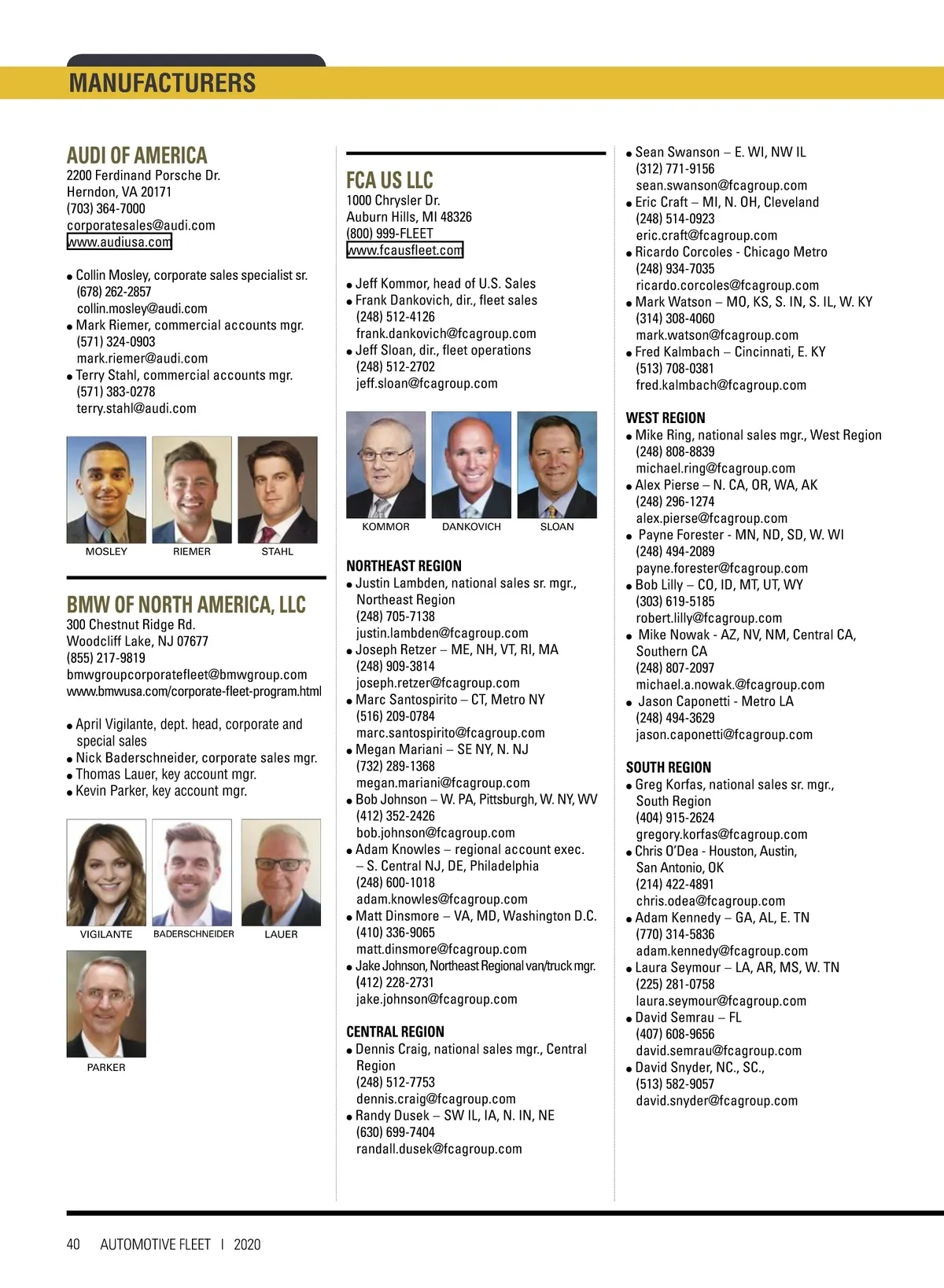 MANUFACTURERS

AUDI OF AMERICA
2200 Ferdinand Porsche Dr.
Herndon, VA 20171
(703) 364-7000
corporatesales@audi.com
www.audiusa.com

• Collin Mosley, corporate sales specialist sr.
(678) 262-2857
collin.mosley@audi.com
• Mark Riemer, commercial accounts mgr.
(571) 324-0903
mark.riemer@audi.com
• Terry Stahl, commercial accounts mgr.
(571) 383-0278
terry.stahl@audi.com

MOSLEY RIEMER STAHL

BMW OF NORTH AMERICA, LLC
300 Chestnut Ridge Rd.
Woodcliff Lake, NJ 07677
(855) 217-9819
bmwgroupcorporatefleet@bmwgroup.com
www.bmwusa.com/corporate-fleet-program.html

• April Vigilante, dept. head, corporate and special sales
• Nick Baderschneider, corporate sales mgr.
• Thomas Lauer, key account mgr.
• Kevin Parker, key account mgr.

VIGILANTE BADERSCHNEIDER LAUER

PARKER

FCA US LLC
1000 Chrysler Dr.
Auburn Hills, MI 48326
(800) 999-FLEET
www.fcausfleet.com

• Jeff Kommor, head of U.S. Sales
• Frank Dankovich, dir., fleet sales
(248) 512-4126
frank.dankovich@fcagroup.com
• Jeff Sloan, dir., fleet operations
(248) 512-2702
jeff.sloan@fcagroup.com

KOMMOR DANKOVICH SLOAN

NORTHEAST REGION
• Justin Lambden, national sales sr. mgr., Northeast Region
(248) 705-7138
justin.lambden@fcagroup.com
• Joseph Retzer – ME, NH, VT, RI, MA
(248) 909-3814
joseph.retzer@fcagroup.com
• Marc Santospirito – CT, Metro NY
(516) 209-0784
marc.santospirito@fcagroup.com
• Megan Mariani – SE NY, N. NJ
(732) 289-1368
megan.mariani@fcagroup.com
• Bob Johnson – W. PA, Pittsburgh, W. NY, WV
(412) 352-2426
bob.johnson@fcagroup.com
• Adam Knowles – regional account exec. – S. Central NJ, DE, Philadelphia
(248) 600-1018
adam.knowles@fcagroup.com
• Matt Dinsmore – VA, MD, Washington D.C.
(410) 336-9065
matt.dinsmore@fcagroup.com
• Jake Johnson, Northeast Regional van/truck mgr.
(412) 228-2731
jake.johnson@fcagroup.com

CENTRAL REGION
• Dennis Craig, national sales mgr., Central Region
(248) 512-7753
dennis.craig@fcagroup.com
• Randy Dusek – SW IL, IA, N. IN, NE
(630) 699-7404
randall.dusek@fcagroup.com

• Sean Swanson – E. WI, NW IL
(312) 771-9156
sean.swanson@fcagroup.com
• Eric Craft – MI, N. OH, Cleveland
(248) 514-0923
eric.craft@fcagroup.com
• Ricardo Corcoles - Chicago Metro
(248) 934-7035
ricardo.corcoles@fcagroup.com
• Mark Watson – MO, KS, S. IN, S. IL, W. KY
(314) 308-4060
mark.watson@fcagroup.com
• Fred Kalmbach – Cincinnati, E. KY
(513) 708-0381
fred.kalmbach@fcagroup.com

WEST REGION
• Mike Ring, national sales mgr., West Region
(248) 808-8839
michael.ring@fcagroup.com
• Alex Pierse – N. CA, OR, WA, AK
(248) 296-1274
alex.pierse@fcagroup.com
• Payne Forester - MN, ND, SD, W. WI
(248) 494-2089
payne.forester@fcagroup.com
• Bob Lilly – CO, ID, MT, UT, WY
(303) 619-5185
robert.lilly@fcagroup.com
• Mike Nowak - AZ, NV, NM, Central CA, Southern CA
(248) 807-2097
michael.a.nowak.@fcagroup.com
• Jason Caponetti - Metro LA
(248) 494-3629
jason.caponetti@fcagroup.com

SOUTH REGION
• Greg Korfas, national sales sr. mgr., South Region
(404) 915-2624
gregory.korfas@fcagroup.com
• Chris O'Dea - Houston, Austin, San Antonio, OK
(214) 422-4891
chris.odea@fcagroup.com
• Adam Kennedy – GA, AL, E. TN
(770) 314-5836
adam.kennedy@fcagroup.com
• Laura Seymour – LA, AR, MS, W. TN
(225) 281-0758
laura.seymour@fcagroup.com
• David Semrau – FL
(407) 608-9656
david.semrau@fcagroup.com
• David Snyder, NC., SC.,
(513) 582-9057
david.snyder@fcagroup.com

40 AUTOMOTIVE FLEET | 2020